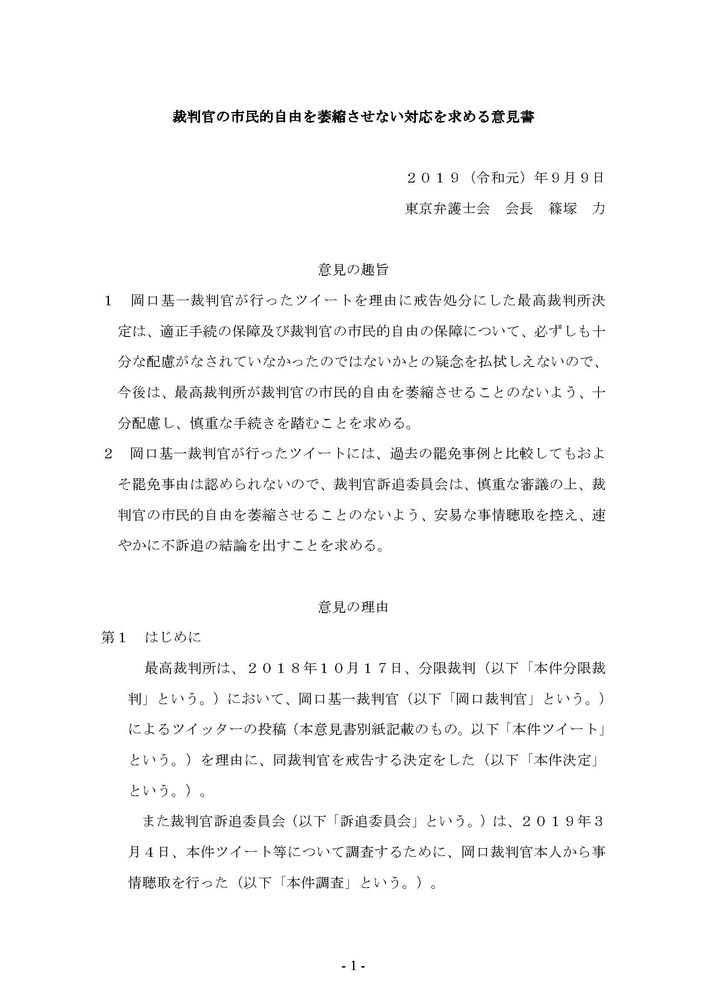 裁判官の市民的自由を萎縮させない対応を求める意見書

２０１９（令和元）年９月９日
東京弁護士会　会長　篠塚　力

意見の趣旨

１　岡口基一裁判官が行ったツイートを理由に戒告処分にした最高裁判所決定は、適正手続の保障及び裁判官の市民的自由の保障について、必ずしも十分な配慮がなされていなかったのではないかとの疑念を払拭しえないので、今後は、最高裁判所が裁判官の市民的自由を萎縮させることのないよう、十分配慮し、慎重な手続きを踏むことを求める。

２　岡口基一裁判官が行ったツイートには、過去の罷免事例と比較してもおよそ罷免事由は認められないので、裁判官訴追委員会は、慎重な審議の上、裁判官の市民的自由を萎縮させることのないよう、安易な事情聴取を控え、速やかに不訴追の結論を出すことを求める。

意見の理由

第１　はじめに

最高裁判所は、２０１８年１０月１７日、分限裁判（以下「本件分限裁判」という。）において、岡口基一裁判官（以下「岡口裁判官」という。）によるツイッターの投稿（本意見書別紙記載のもの。以下「本件ツイート」という。）を理由に、同裁判官を戒告する決定をした（以下「本件決定」という。）。

また裁判官訴追委員会（以下「訴追委員会」という。）は、２０１９年３月４日、本件ツイート等について調査するために、岡口裁判官本人から事情聴取を行った（以下「本件調査」という。）。

- 1 -